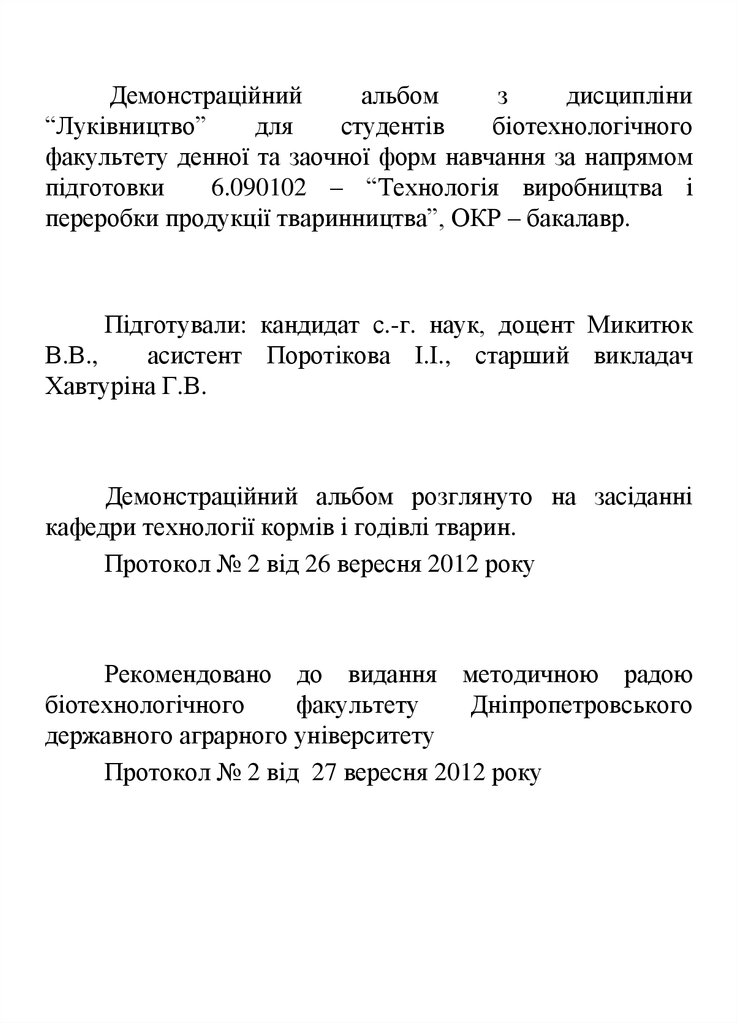 Демонстраційний альбом з дисципліни “Луківництво” для студентів біотехнологічного факультету денної та заочної форм навчання за напрямом підготовки 6.090102 – “Технологія виробництва і переробки продукції тваринництва”, ОКР – бакалавр.

Підготували: кандидат с.-г. наук, доцент Микитюк В.В., асистент Поротікова І.І., старший викладач Хавтуріна Г.В.

Демонстраційний альбом розглянуто на засіданні кафедри технології кормів і годівлі тварин.

Протокол № 2 від 26 вересня 2012 року

Рекомендовано до видання методичною радою біотехнологічного факультету Дніпропетровського державного аграрного університету

Протокол № 2 від 27 вересня 2012 року